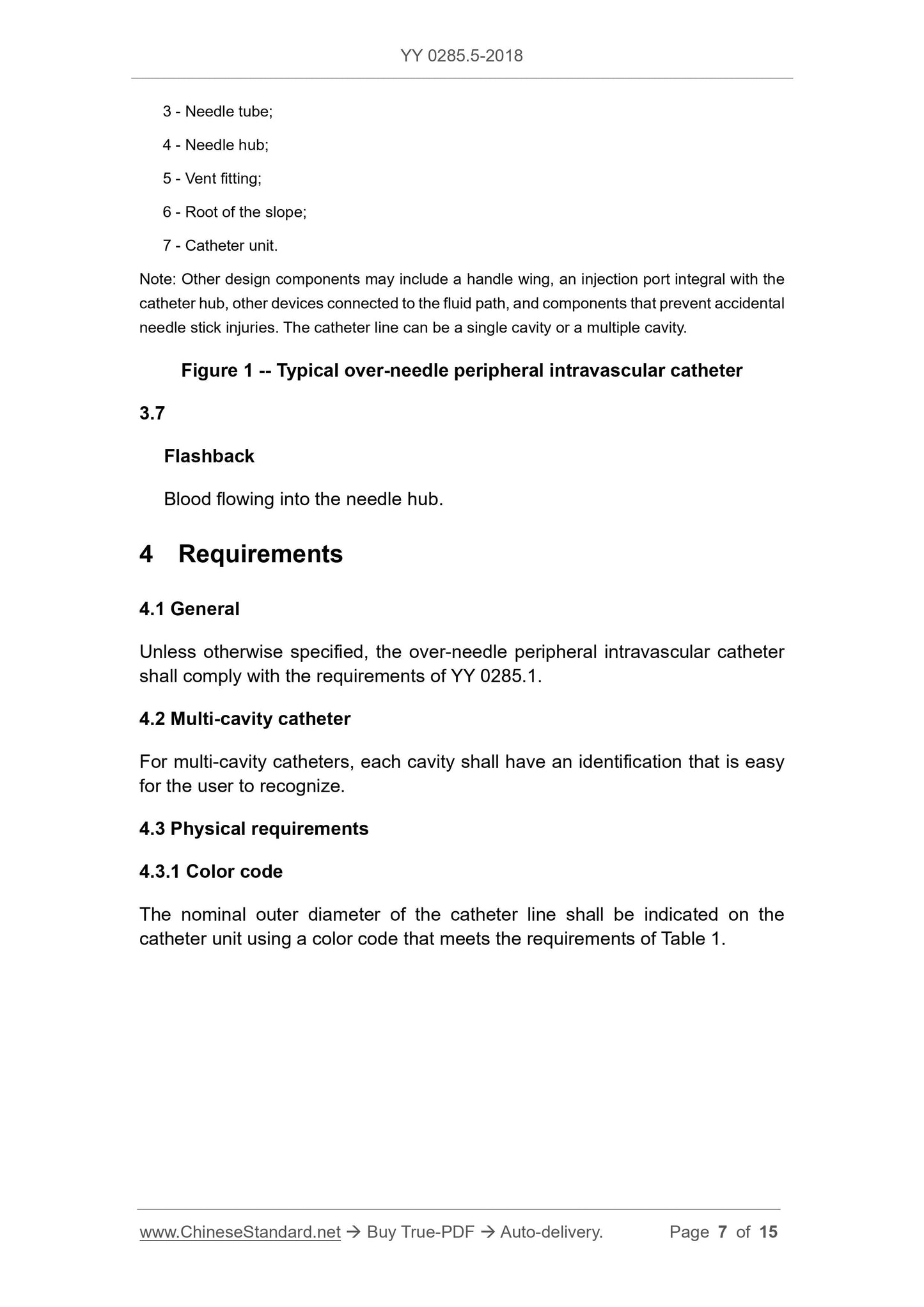 YY 0285.5-2018

3 - Needle tube;

4 - Needle hub;

5 - Vent fitting;

6 - Root of the slope;

7 - Catheter unit.

Note: Other design components may include a handle wing, an injection port integral with the catheter hub, other devices connected to the fluid path, and components that prevent accidental needle stick injuries. The catheter line can be a single cavity or a multiple cavity.

Figure 1 -- Typical over-needle peripheral intravascular catheter

3.7

Flashback

Blood flowing into the needle hub.

4 Requirements

4.1 General

Unless otherwise specified, the over-needle peripheral intravascular catheter shall comply with the requirements of YY 0285.1.

4.2 Multi-cavity catheter

For multi-cavity catheters, each cavity shall have an identification that is easy for the user to recognize.

4.3 Physical requirements

4.3.1 Color code

The nominal outer diameter of the catheter line shall be indicated on the catheter unit using a color code that meets the requirements of Table 1.

www.ChineseStandard.net → Buy True-PDF → Auto-delivery. Page 7 of 15